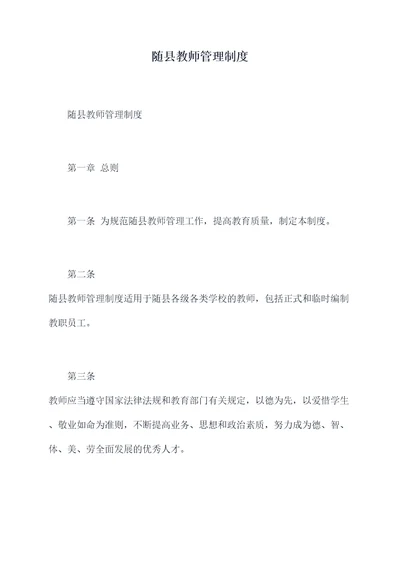 随县教师管理制度

随县教师管理制度

第一章 总则

第一条 为规范随县教师管理工作，提高教育质量，制定本制度。

第二条

随县教师管理制度适用于随县各级各类学校的教师，包括正式和临时编制教职员工。

第三条

教师应当遵守国家法律法规和教育部门有关规定，以德为先，以爱惜学生、敬业如命为准则，不断提高业务、思想和政治素质，努力成为德、智、体、美、劳全面发展的优秀人才。